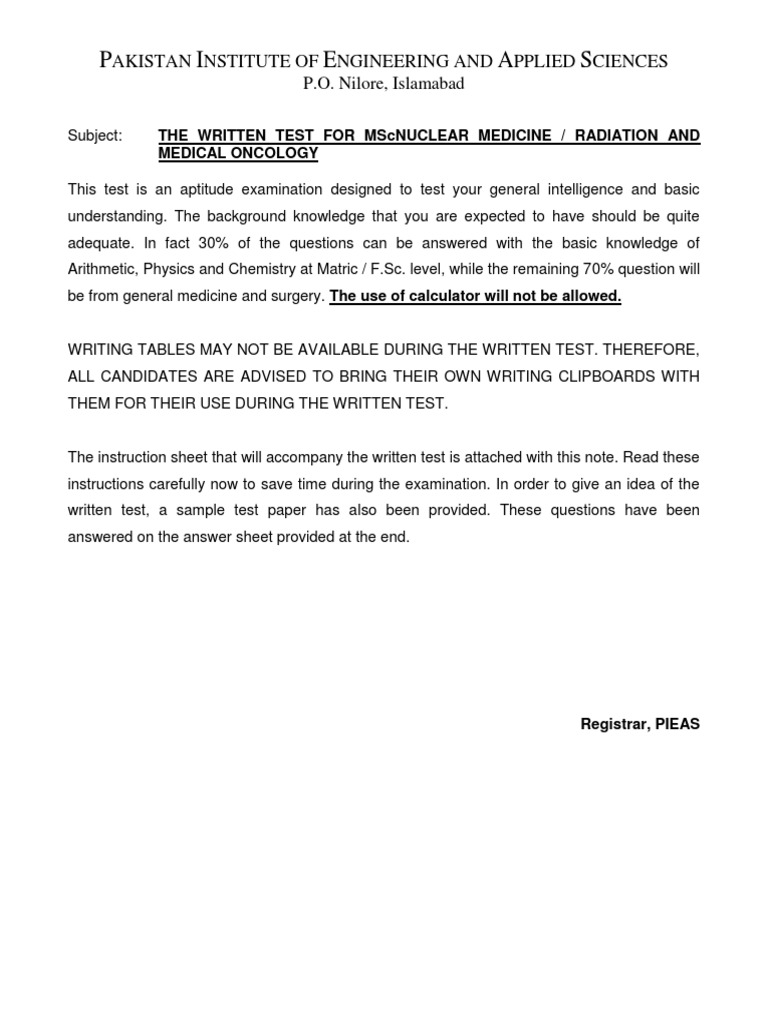 PAKISTAN INSTITUTE OF ENGINEERING AND APPLIED SCIENCES
P.O. Nilore, Islamabad

Subject: THE WRITTEN TEST FOR MScNUCLEAR MEDICINE / RADIATION AND MEDICAL ONCOLOGY

This test is an aptitude examination designed to test your general intelligence and basic understanding. The background knowledge that you are expected to have should be quite adequate. In fact 30% of the questions can be answered with the basic knowledge of Arithmetic, Physics and Chemistry at Matric / F.Sc. level, while the remaining 70% question will be from general medicine and surgery. The use of calculator will not be allowed.

WRITING TABLES MAY NOT BE AVAILABLE DURING THE WRITTEN TEST. THEREFORE, ALL CANDIDATES ARE ADVISED TO BRING THEIR OWN WRITING CLIPBOARDS WITH THEM FOR THEIR USE DURING THE WRITTEN TEST.

The instruction sheet that will accompany the written test is attached with this note. Read these instructions carefully now to save time during the examination. In order to give an idea of the written test, a sample test paper has also been provided. These questions have been answered on the answer sheet provided at the end.

Registrar, PIEAS